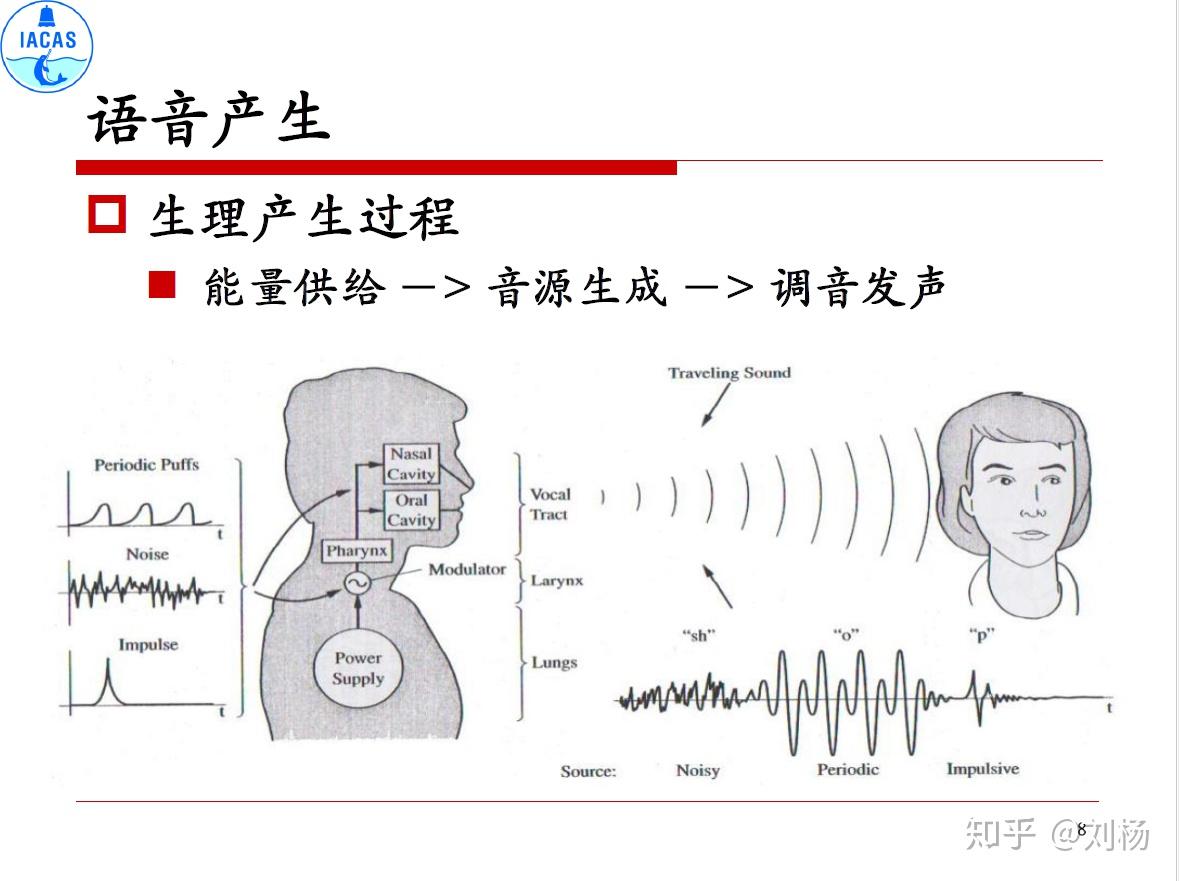 IACAS

语音产生

生理产生过程

能量供给 —> 音源生成 —> 调音发声

Periodic Puffs
t
Noise
t
Impulse
t

Nasal Cavity
Oral Cavity
Pharynx
Modulator
Power Supply

Vocal Tract
Larynx
Lungs

Traveling Sound

"sh"
"o"
"p"
t

Source: Noisy Periodic Impulsive

8

知乎 @刘杨